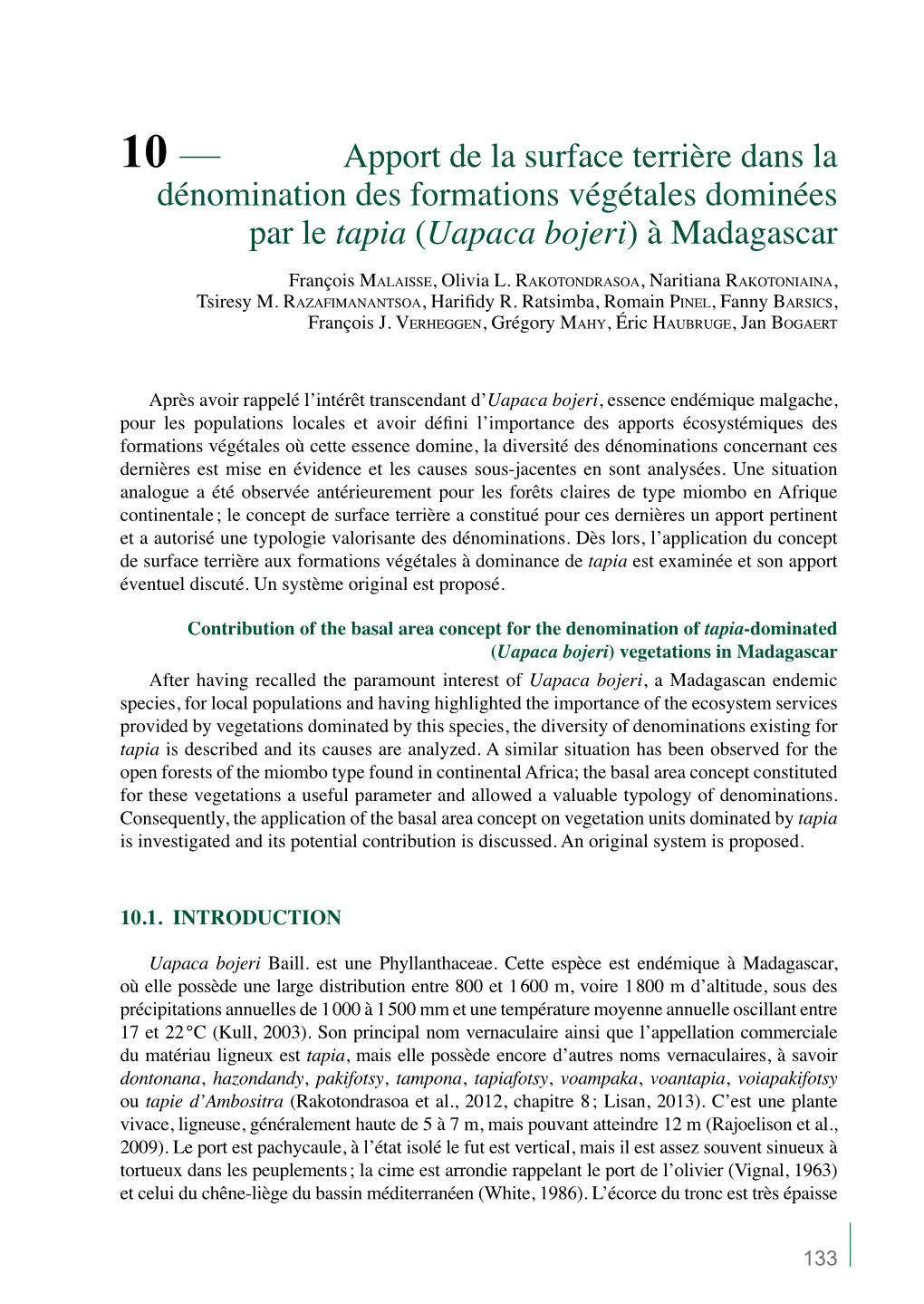 10 — Apport de la surface terrière dans la dénomination des formations végétales dominées par le tapia (Uapaca bojeri) à Madagascar

François Malaisse, Olivia L. Rakotondrasoa, Naritiana Rakotoniaina, Tsiresy M. Razafimanantsoa, Harifidy R. Ratsimba, Romain Pinel, Fanny Barsics, François J. Verheggen, Grégory Mahy, Éric Haubruge, Jan Bogaert

Après avoir rappelé l'intérêt transcendant d'Uapaca bojeri, essence endémique malgache, pour les populations locales et avoir défini l'importance des apports écosystémiques des formations végétales où cette essence domine, la diversité des dénominations concernant ces dernières est mise en évidence et les causes sous-jacentes en sont analysées. Une situation analogue a été observée antérieurement pour les forêts claires de type miombo en Afrique continentale ; le concept de surface terrière a constitué pour ces dernières un apport pertinent et a autorisé une typologie valorisante des dénominations. Dès lors, l'application du concept de surface terrière aux formations végétales à dominance de tapia est examinée et son apport éventuel discuté. Un système original est proposé.

Contribution of the basal area concept for the denomination of tapia-dominated (Uapaca bojeri) vegetations in Madagascar

After having recalled the paramount interest of Uapaca bojeri, a Madagascan endemic species, for local populations and having highlighted the importance of the ecosystem services provided by vegetations dominated by this species, the diversity of denominations existing for tapia is described and its causes are analyzed. A similar situation has been observed for the open forests of the miombo type found in continental Africa; the basal area concept constituted for these vegetations a useful parameter and allowed a valuable typology of denominations. Consequently, the application of the basal area concept on vegetation units dominated by tapia is investigated and its potential contribution is discussed. An original system is proposed.

10.1. INTRODUCTION

Uapaca bojeri Baill. est une Phyllanthaceae. Cette espèce est endémique à Madagascar, où elle possède une large distribution entre 800 et 1 600 m, voire 1 800 m d'altitude, sous des précipitations annuelles de 1 000 à 1 500 mm et une température moyenne annuelle oscillant entre 17 et 22 °C (Kull, 2003). Son principal nom vernaculaire ainsi que l'appellation commerciale du matériau ligneux est tapia, mais elle possède encore d'autres noms vernaculaires, à savoir dontonana, hazondandy, pakifotsy, tampona, tapiafotsy, voampaka, voantapia, voiapakifotsy ou tapie d'Ambositra (Rakotondrasoa et al., 2012, chapitre 8 ; Lisan, 2013). C'est une plante vivace, ligneuse, généralement haute de 5 à 7 m, mais pouvant atteindre 12 m (Rajoelison et al., 2009). Le port est pachycaule, à l'état isolé le fut est vertical, mais il est assez souvent sinueux à tortueux dans les peuplements ; la cime est arrondie rappelant le port de l'olivier (Vignal, 1963) et celui du chêne-liège du bassin méditerranéen (White, 1986). L'écorce du tronc est très épaisse

133